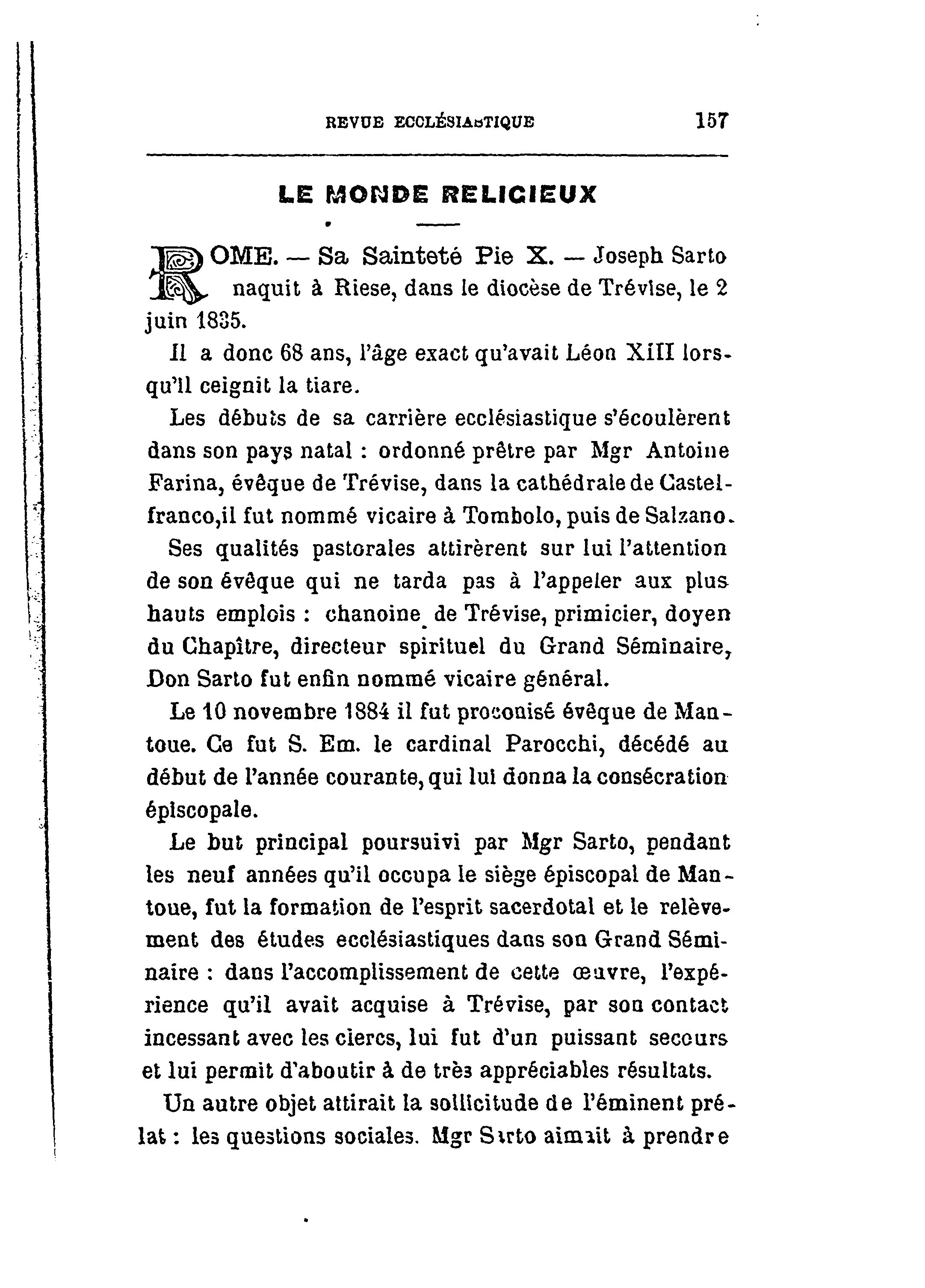 REVUE ECCLÉSIASTIQUE 157

LE MONDE RELIGIEUX

ROME. — Sa Sainteté Pie X. — Joseph Sarto naquit à Riese, dans le diocèse de Trévise, le 2 juin 1835.

Il a donc 68 ans, l'âge exact qu'avait Léon XIII lorsqu'il ceignit la tiare.

Les débuts de sa carrière ecclésiastique s'écoulèrent dans son pays natal : ordonné prêtre par Mgr Antoine Farina, évêque de Trévise, dans la cathédrale de Castelfranco,il fut nommé vicaire à Tombolo, puis de Salzano.

Ses qualités pastorales attirèrent sur lui l'attention de son évêque qui ne tarda pas à l'appeler aux plus hauts emplois : chanoine de Trévise, primicier, doyen du Chapître, directeur spirituel du Grand Séminaire, Don Sarto fut enfin nommé vicaire général.

Le 10 novembre 1884 il fut proconisé évêque de Mantoue. Ce fut S. Em. le cardinal Parocchi, décédé au début de l'année courante, qui lui donna la consécration épiscopale.

Le but principal poursuivi par Mgr Sarto, pendant les neuf années qu'il occupa le siège épiscopal de Mantoue, fut la formation de l'esprit sacerdotal et le relèvement des études ecclésiastiques dans son Grand Séminaire : dans l'accomplissement de cette œuvre, l'expérience qu'il avait acquise à Trévise, par son contact incessant avec les clercs, lui fut d'un puissant secours et lui permit d'aboutir à de très appréciables résultats.

Un autre objet attirait la sollicitude de l'éminent prélat : les questions sociales. Mgr Sarto aimait à prendre